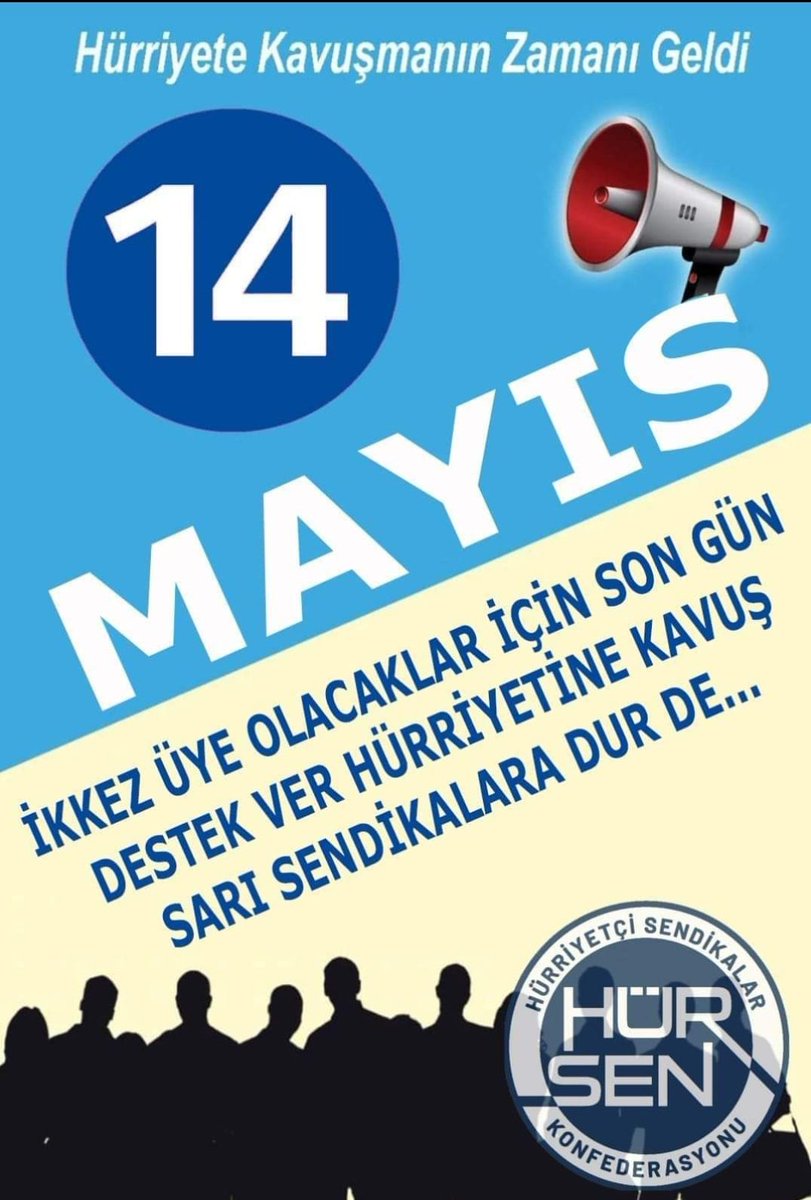 Hürriyete Kavuşmanın Zamanı Geldi

14

MAYIS

İKKEZ ÜYE OLACAKLAR İÇİN SON GÜN
DESTEK VER HÜRRİYETİNE KAVUŞ
SARI SENDİKALARA DUR DE...

HÜRRİYETÇİ SENDİKALAR
HÜR
SEN
KONFEDERASYONU